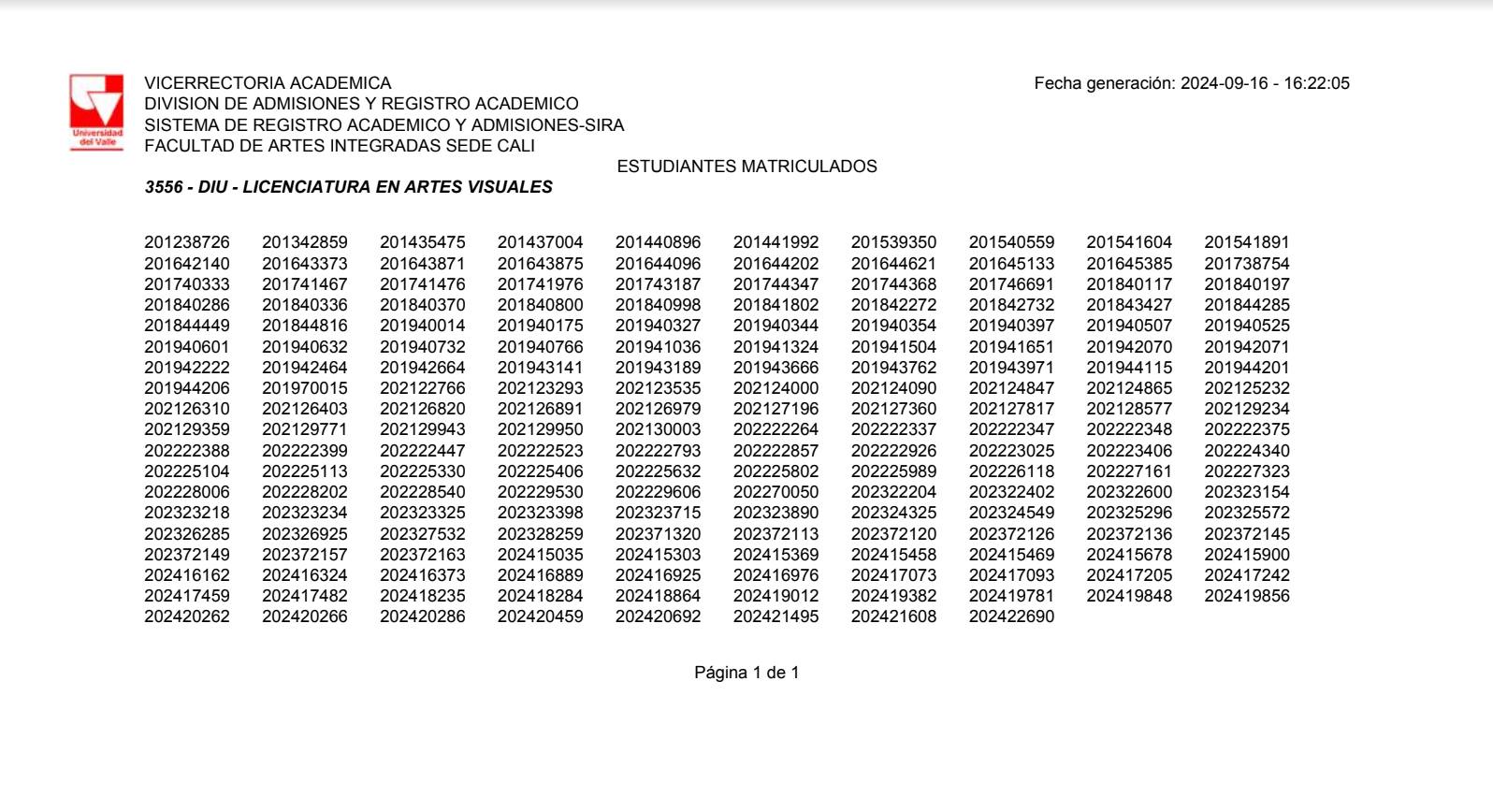 Universidad del Valle

VICERRECTORIA ACADEMICA
DIVISION DE ADMISIONES Y REGISTRO ACADEMICO
SISTEMA DE REGISTRO ACADEMICO Y ADMISIONES-SIRA
FACULTAD DE ARTES INTEGRADAS SEDE CALI

Fecha generación: 2024-09-16 - 16:22:05

ESTUDIANTES MATRICULADOS

3556 - DIU - LICENCIATURA EN ARTES VISUALES

201238726 201342859 201435475 201437004 201440896 201441992 201539350 201540559 201541604 201541891
201642140 201643373 201643871 201643875 201644096 201644202 201644621 201645133 201645385 201738754
201740333 201741467 201741476 201741976 201743187 201744347 201744368 201746691 201840117 201840197
201840286 201840336 201840370 201840800 201840998 201841802 201842272 201842732 201843427 201844285
201844449 201844816 201940014 201940175 201940327 201940344 201940354 201940397 201940507 201940525
201940601 201940632 201940732 201940766 201941036 201941324 201941504 201941651 201942070 201942071
201942222 201942464 201942664 201943141 201943189 201943666 201943762 201943971 201944115 201944201
201944206 201970015 202122766 202123293 202123535 202124000 202124090 202124847 202124865 202125232
202126310 202126403 202126820 202126891 202126979 202127196 202127360 202127817 202128577 202129234
202129359 202129771 202129943 202129950 202130003 202222264 202222337 202222347 202222348 202222375
202222388 202222399 202222447 202222523 202222793 202222857 202222926 202223025 202223406 202224340
202225104 202225113 202225330 202225406 202225632 202225802 202225989 202226118 202227161 202227323
202228006 202228202 202228540 202229530 202229606 202270050 202322204 202322402 202322600 202323154
202323218 202323234 202323325 202323398 202323715 202323890 202324325 202324549 202325296 202325572
202326285 202326925 202327532 202328259 202371320 202372113 202372120 202372126 202372136 202372145
202372149 202372157 202372163 202415035 202415303 202415369 202415458 202415469 202415678 202415900
202416162 202416324 202416373 202416889 202416925 202416976 202417073 202417093 202417205 202417242
202417459 202417482 202418235 202418284 202418864 202419012 202419382 202419781 202419848 202419856
202420262 202420266 202420286 202420459 202420692 202421495 202421608 202422690

Página 1 de 1